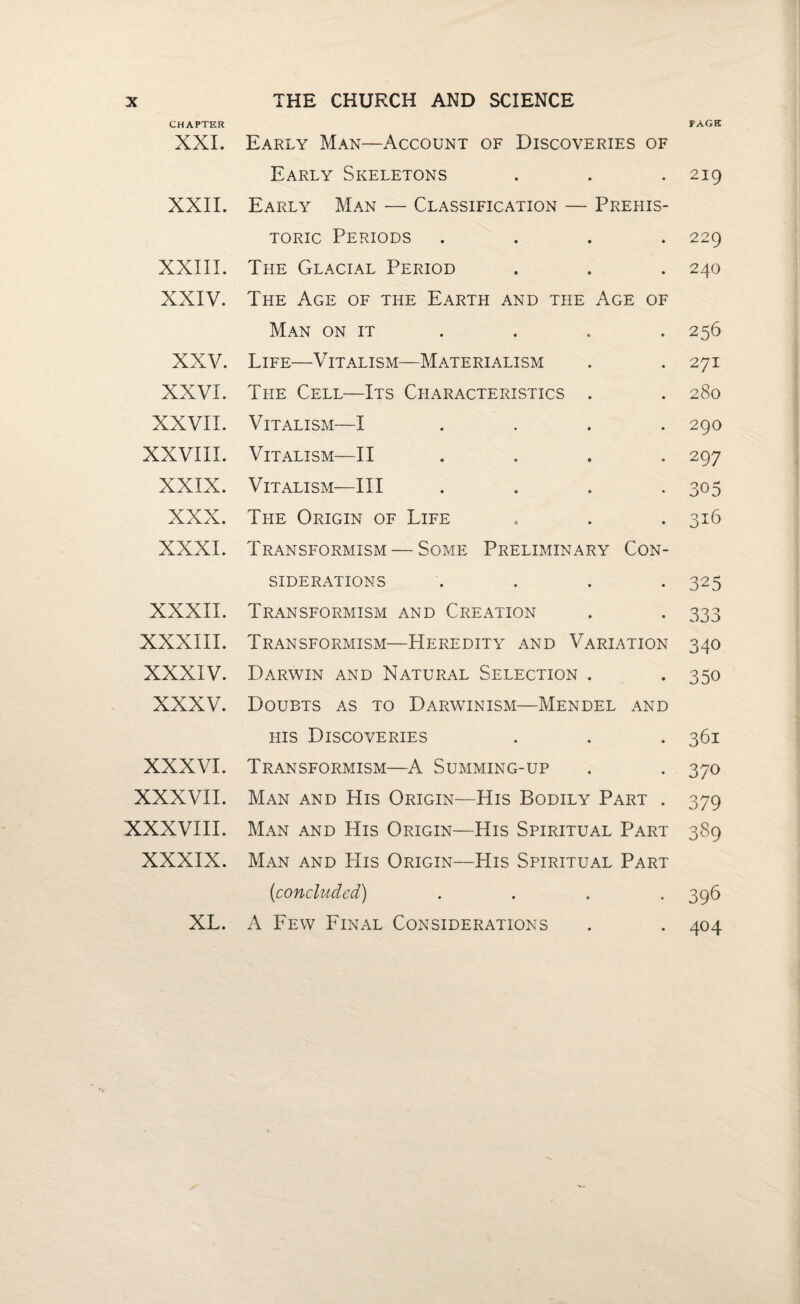 x THE CHURCH AND SCIENCE

CHAPTER PAGE

XXI. Early Man—Account of Discoveries of Early Skeletons . . . 219

XXII. Early Man — Classification — Prehistoric Periods . . . . 229

XXIII. The Glacial Period . . . 240

XXIV. The Age of the Earth and the Age of Man on it . . . . 256

XXV. Life—Vitalism—Materialism . . 271

XXVI. The Cell—Its Characteristics . . 280

XXVII. Vitalism—I . . . . 290

XXVIII. Vitalism—II . . . . 297

XXIX. Vitalism—III . . . . 305

XXX. The Origin of Life . . . 316

XXXI. Transformism — Some Preliminary Considerations . . . . 325

XXXII. Transformism and Creation . . 333

XXXIII. Transformism—Heredity and Variation 340

XXXIV. Darwin and Natural Selection . . 350

XXXV. Doubts as to Darwinism—Mendel and his Discoveries . . . 361

XXXVI. Transformism—A Summing-up . . 370

XXXVII. Man and His Origin—His Bodily Part . 379

XXXVIII. Man and His Origin—His Spiritual Part 389

XXXIX. Man and His Origin—His Spiritual Part (concluded) . . . . 396

XL. A Few Final Considerations . . 404